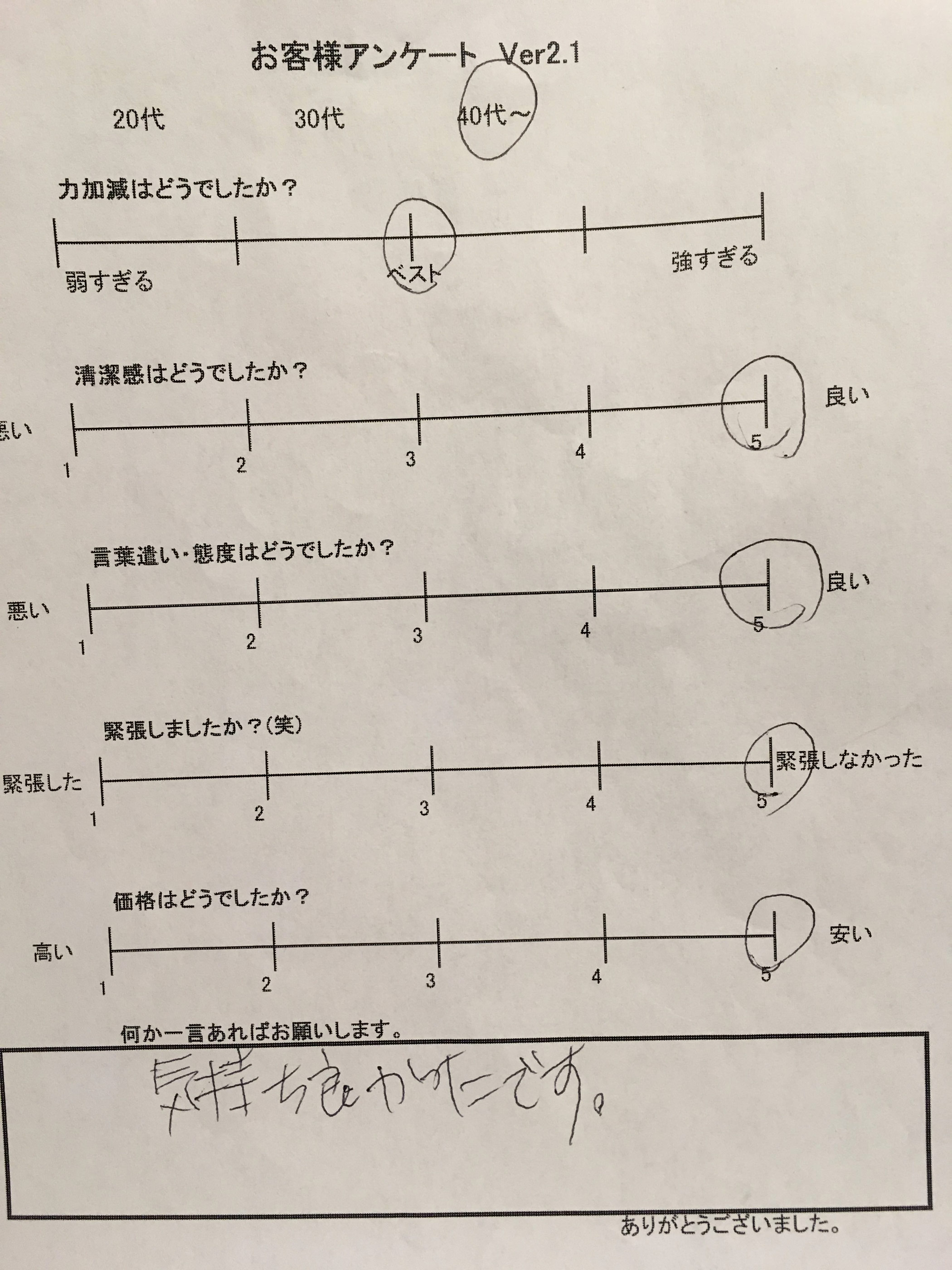 お客様アンケート Ver2.1

20代 30代 40代～

力加減はどうでしたか？

弱すぎる ベスト 強すぎる

清潔感はどうでしたか？

悪い 良い

1 2 3 4 5

言葉遣い・態度はどうでしたか？

悪い 良い

1 2 3 4 5

緊張しましたか？(笑)

緊張した 緊張しなかった

1 2 3 4 5

価格はどうでしたか？

高い 安い

1 2 3 4 5

何か一言あればお願いします。

気持ち良かったです。

ありがとうございました。